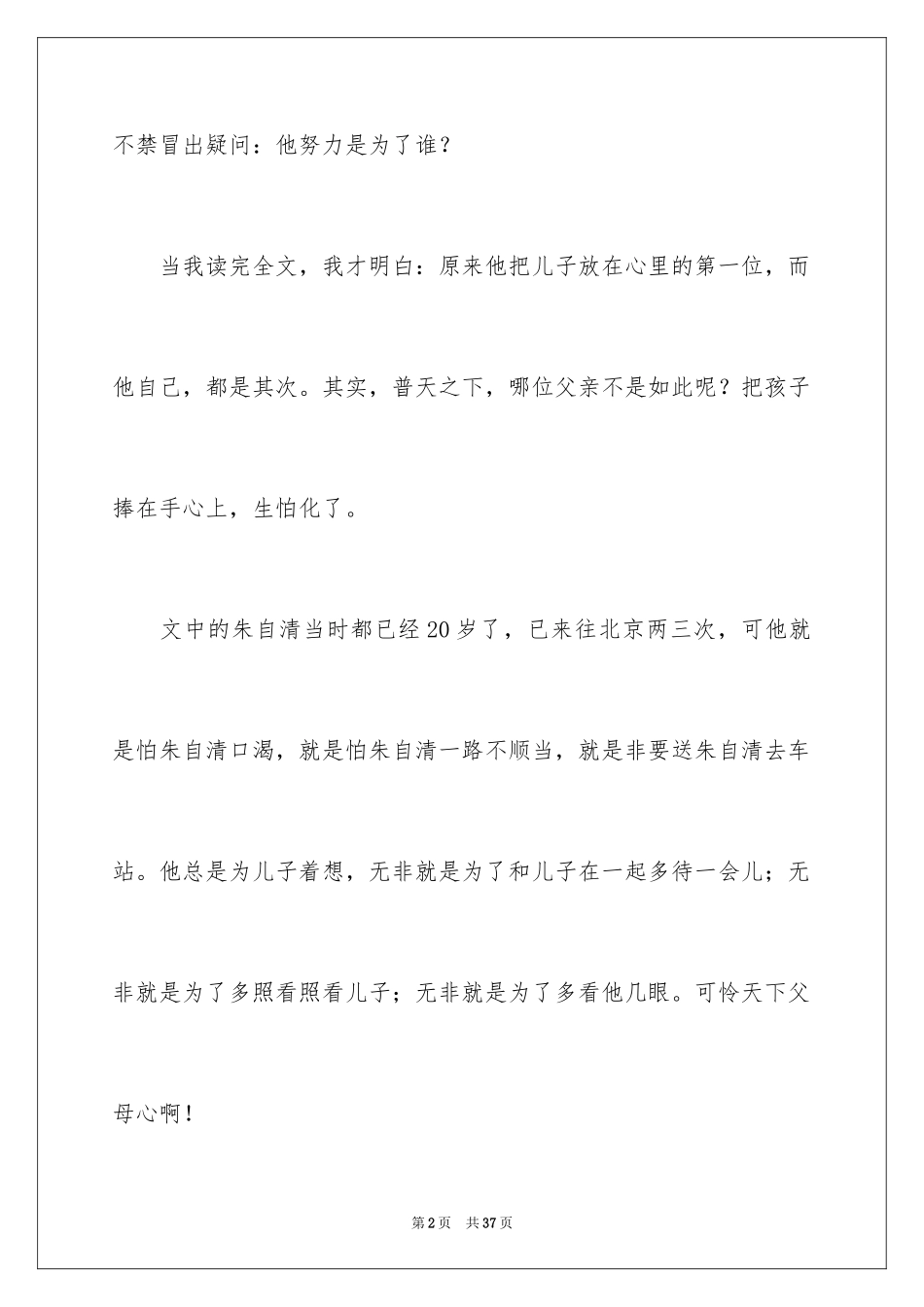 不禁冒出疑问：他努力是为了谁？

当我读完全文，我才明白：原来他把儿子放在心里的第一位，而他自己，都是其次。其实，普天之下，哪位父亲不是如此呢？把孩子捧在手心上，生怕化了。

文中的朱自清当时都已经20岁了，已来往北京两三次，可他就是怕朱自清口渴，就是怕朱自清一路不顺当，就是非要送朱自清去车站。他总是为儿子着想，无非就是为了和儿子在一起多待一会儿；无非就是为了多照看照看儿子；无非就是为了多看他几眼。可怜天下父母心啊！

第2页 共37页